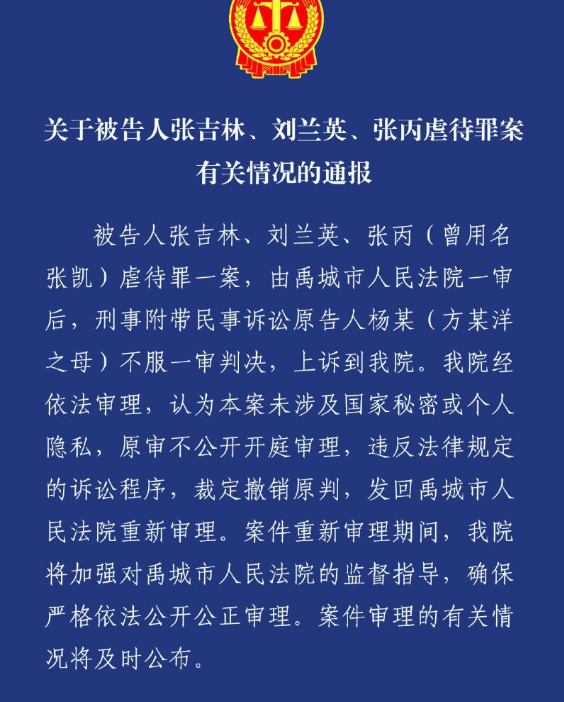 关于被告人张吉林、刘兰英、张丙虐待罪案有关情况的通报

被告人张吉林、刘兰英、张丙（曾用名张凯）虐待罪一案，由禹城市人民法院一审后，刑事附带民事诉讼原告人杨某（方某洋之母）不服一审判决，上诉到我院。我院经依法审理，认为本案未涉及国家秘密或个人隐私，原审不公开开庭审理，违反法律规定的诉讼程序，裁定撤销原判，发回禹城市人民法院重新审理。案件重新审理期间，我院将加强对禹城市人民法院的监督指导，确保严格依法公开公正审理。案件审理的有关情况将及时公布。